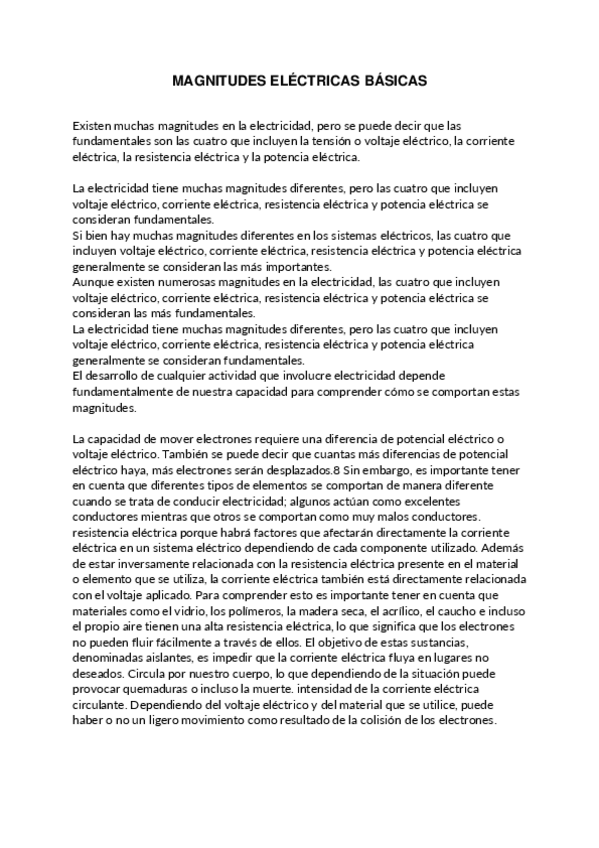 MAGNITUDES ELÉCTRICAS BÁSICAS

Existen muchas magnitudes en la electricidad, pero se puede decir que las fundamentales son las cuatro que incluyen la tensión o voltaje eléctrico, la corriente eléctrica, la resistencia eléctrica y la potencia eléctrica.

La electricidad tiene muchas magnitudes diferentes, pero las cuatro que incluyen voltaje eléctrico, corriente eléctrica, resistencia eléctrica y potencia eléctrica se consideran fundamentales.
Si bien hay muchas magnitudes diferentes en los sistemas eléctricos, las cuatro que incluyen voltaje eléctrico, corriente eléctrica, resistencia eléctrica y potencia eléctrica generalmente se consideran las más importantes.
Aunque existen numerosas magnitudes en la electricidad, las cuatro que incluyen voltaje eléctrico, corriente eléctrica, resistencia eléctrica y potencia eléctrica se consideran las más fundamentales.
La electricidad tiene muchas magnitudes diferentes, pero las cuatro que incluyen voltaje eléctrico, corriente eléctrica, resistencia eléctrica y potencia eléctrica generalmente se consideran fundamentales.
El desarrollo de cualquier actividad que involucre electricidad depende fundamentalmente de nuestra capacidad para comprender cómo se comportan estas magnitudes.

La capacidad de mover electrones requiere una diferencia de potencial eléctrico o voltaje eléctrico. También se puede decir que cuantas más diferencias de potencial eléctrico haya, más electrones serán desplazados.8 Sin embargo, es importante tener en cuenta que diferentes tipos de elementos se comportan de manera diferente cuando se trata de conducir electricidad; algunos actúan como excelentes conductores mientras que otros se comportan como muy malos conductores. resistencia eléctrica porque habrá factores que afectarán directamente la corriente eléctrica en un sistema eléctrico dependiendo de cada componente utilizado. Además de estar inversamente relacionada con la resistencia eléctrica presente en el material o elemento que se utiliza, la corriente eléctrica también está directamente relacionada con el voltaje aplicado. Para comprender esto es importante tener en cuenta que materiales como el vidrio, los polímeros, la madera seca, el acrílico, el caucho e incluso el propio aire tienen una alta resistencia eléctrica, lo que significa que los electrones no pueden fluir fácilmente a través de ellos. El objetivo de estas sustancias, denominadas aislantes, es impedir que la corriente eléctrica fluya en lugares no deseados. Circula por nuestro cuerpo, lo que dependiendo de la situación puede provocar quemaduras o incluso la muerte. intensidad de la corriente eléctrica circulante. Dependiendo del voltaje eléctrico y del material que se utilice, puede haber o no un ligero movimiento como resultado de la colisión de los electrones.